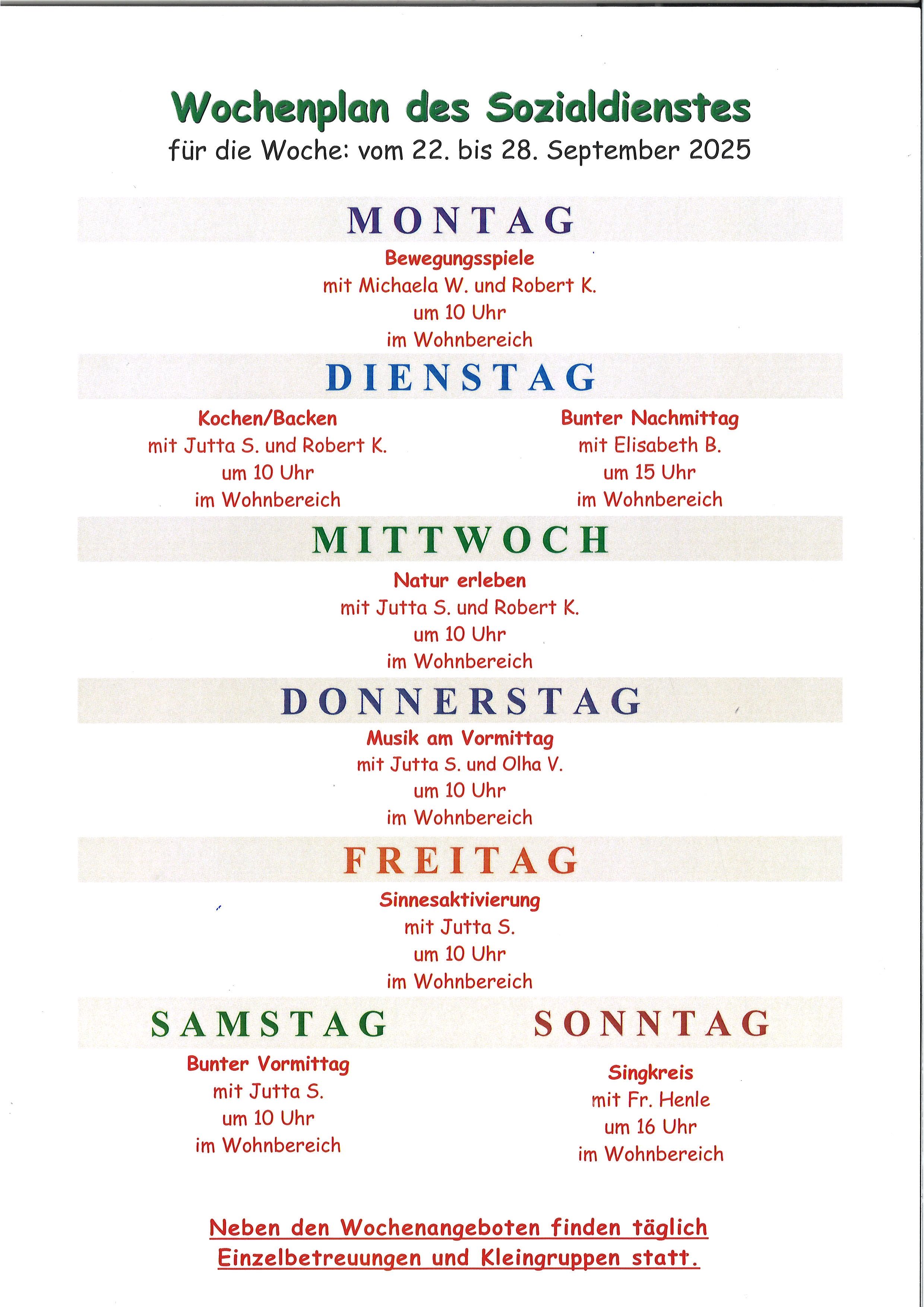 Wochenplan des Sozialdienstes
für die Woche: vom 22. bis 28. September 2025

MONTAG

Bewegungsspiele
mit Michaela W. und Robert K.
um 10 Uhr
im Wohnbereich

DIENSTAG

Kochen/Backen
mit Jutta S. und Robert K.
um 10 Uhr
im Wohnbereich

Bunter Nachmittag
mit Elisabeth B.
um 15 Uhr
im Wohnbereich

MITTWOCH

Natur erleben
mit Jutta S. und Robert K.
um 10 Uhr
im Wohnbereich

DONNERSTAG

Musik am Vormittag
mit Jutta S. und Olha V.
um 10 Uhr
im Wohnbereich

FREITAG

Sinnesaktivierung
mit Jutta S.
um 10 Uhr
im Wohnbereich

SAMSTAG

Bunter Vormittag
mit Jutta S.
um 10 Uhr
im Wohnbereich

SONNTAG

Singkreis
mit Fr. Henle
um 16 Uhr
im Wohnbereich

Neben den Wochenangeboten finden täglich Einzelbetreuungen und Kleingruppen statt.